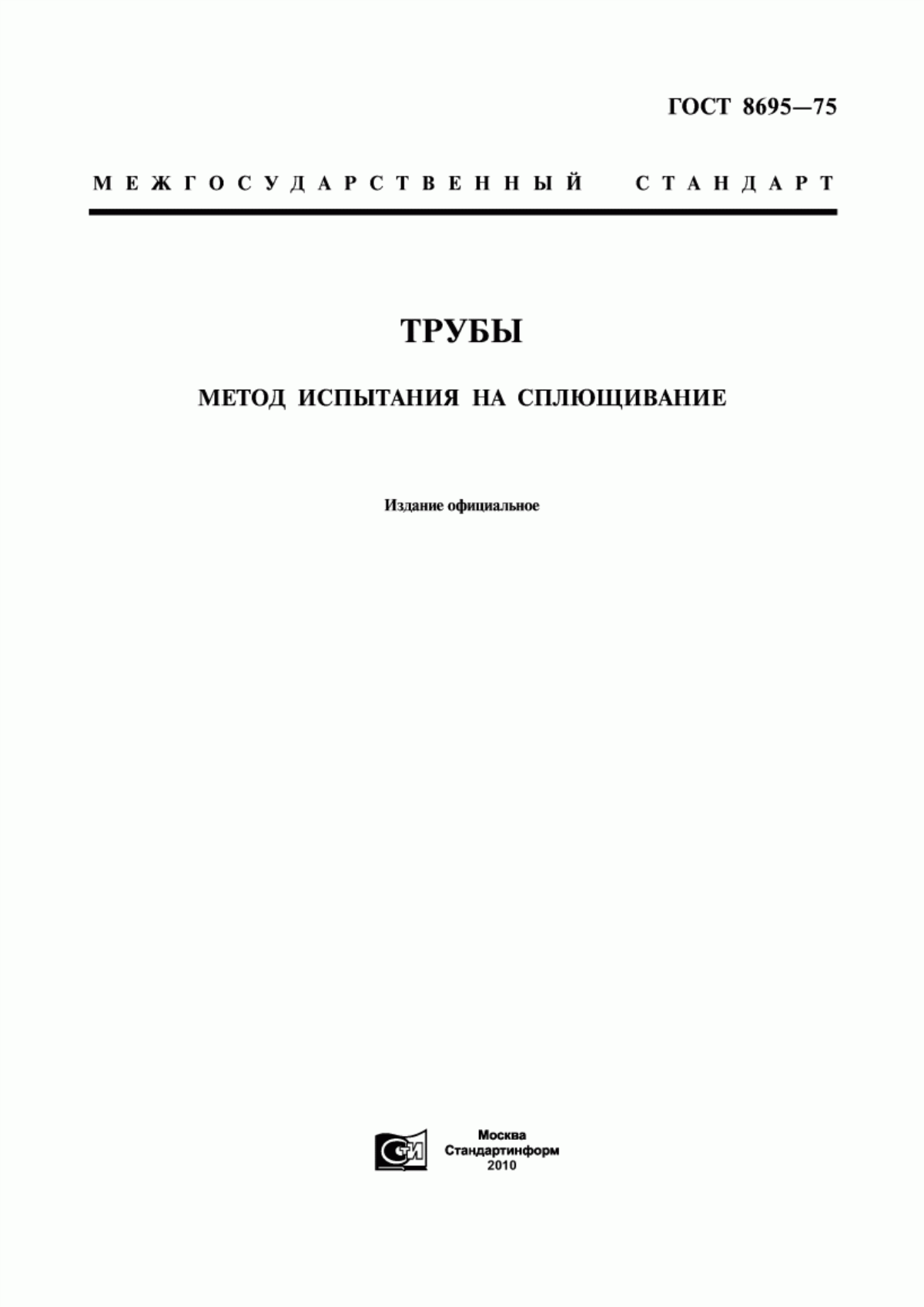 ГОСТ 8695—75

МЕЖГОСУДАРСТВЕННЫЙ СТАНДАРТ

ТРУБЫ

МЕТОД ИСПЫТАНИЯ НА СПЛЮЩИВАНИЕ

Издание официальное

СТИ

Москва
Стандартинформ
2010